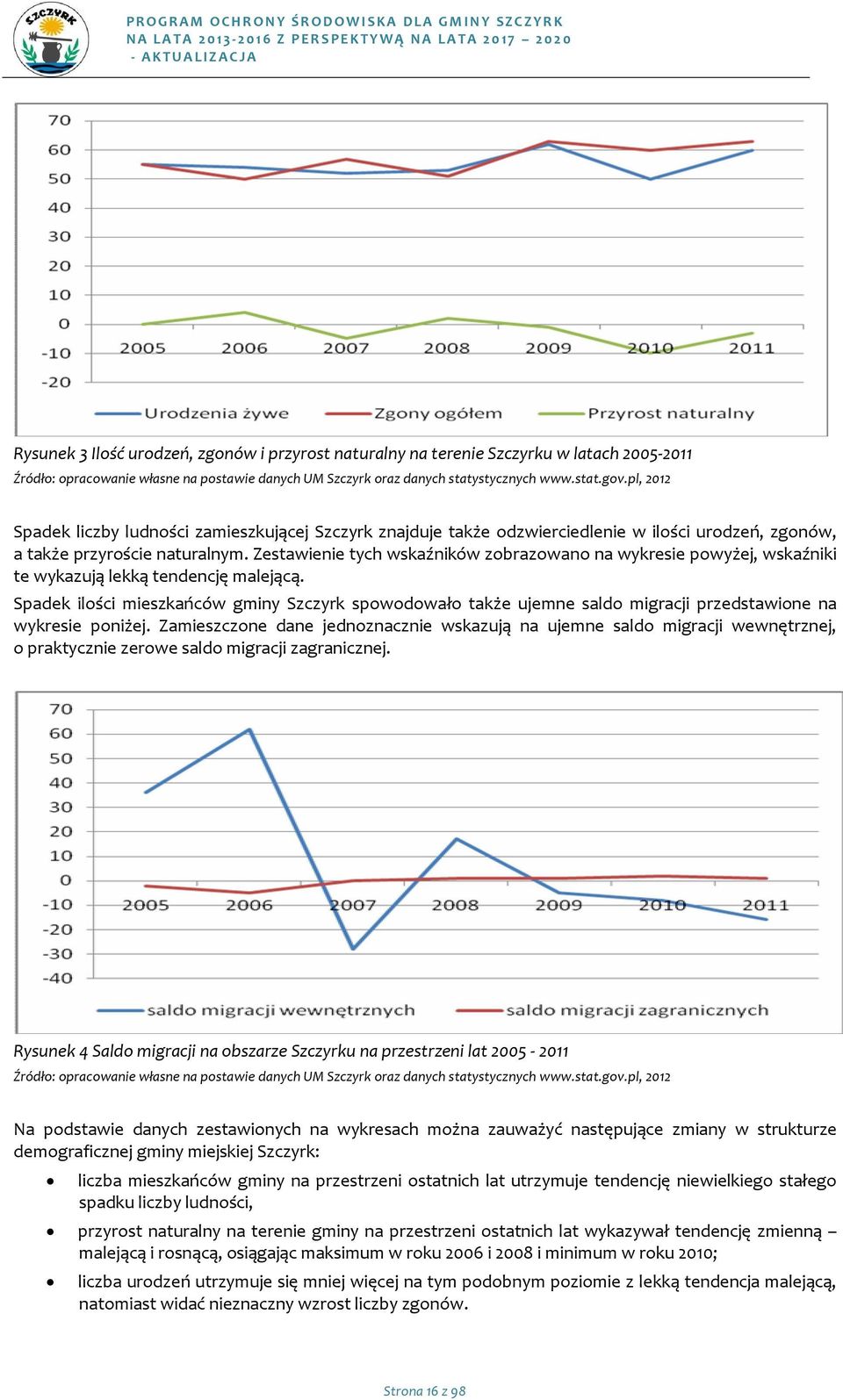 SZCZYRK

PROGRAM OCHRONY ŚRODOWISKA DLA GMINY SZCZYRK NA LATA 2013-2016 Z PERSPEKTYWĄ NA LATA 2017 – 2020 - AKTUALIZACJA

70
60
50
40
30
20
10
0
-10
-20
2005 2006 2007 2008 2009 2010 2011
Urodzenia żywe Zgony ogółem Przyrost naturalny

Rysunek 3 Ilość urodzeń, zgonów i przyrost naturalny na terenie Szczyrku w latach 2005-2011
Źródło: opracowanie własne na postawie danych UM Szczyrk oraz danych statystycznych www.stat.gov.pl, 2012

Spadek liczby ludności zamieszkującej Szczyrk znajduje także odzwierciedlenie w ilości urodzeń, zgonów, a także przyroście naturalnym. Zestawienie tych wskaźników zobrazowano na wykresie powyżej, wskaźniki te wykazują lekką tendencję malejącą.
Spadek ilości mieszkańców gminy Szczyrk spowodowało także ujemne saldo migracji przedstawione na wykresie poniżej. Zamieszczone dane jednoznacznie wskazują na ujemne saldo migracji wewnętrznej, o praktycznie zerowe saldo migracji zagranicznej.

70
60
50
40
30
20
10
0
-10
-20
-30
-40
2005 2006 2007 2008 2009 2010 2011
saldo migracji wewnętrznych saldo migracji zagranicznych

Rysunek 4 Saldo migracji na obszarze Szczyrku na przestrzeni lat 2005 - 2011
Źródło: opracowanie własne na postawie danych UM Szczyrk oraz danych statystycznych www.stat.gov.pl, 2012

Na podstawie danych zestawionych na wykresach można zauważyć następujące zmiany w strukturze demograficznej gminy miejskiej Szczyrk:

• liczba mieszkańców gminy na przestrzeni ostatnich lat utrzymuje tendencję niewielkiego stałego spadku liczby ludności,
• przyrost naturalny na terenie gminy na przestrzeni ostatnich lat wykazywał tendencję zmienną – malejącą i rosnącą, osiągając maksimum w roku 2006 i 2008 i minimum w roku 2010;
• liczba urodzeń utrzymuje się mniej więcej na tym podobnym poziomie z lekką tendencja malejącą, natomiast widać nieznaczny wzrost liczby zgonów.

Strona 16 z 98